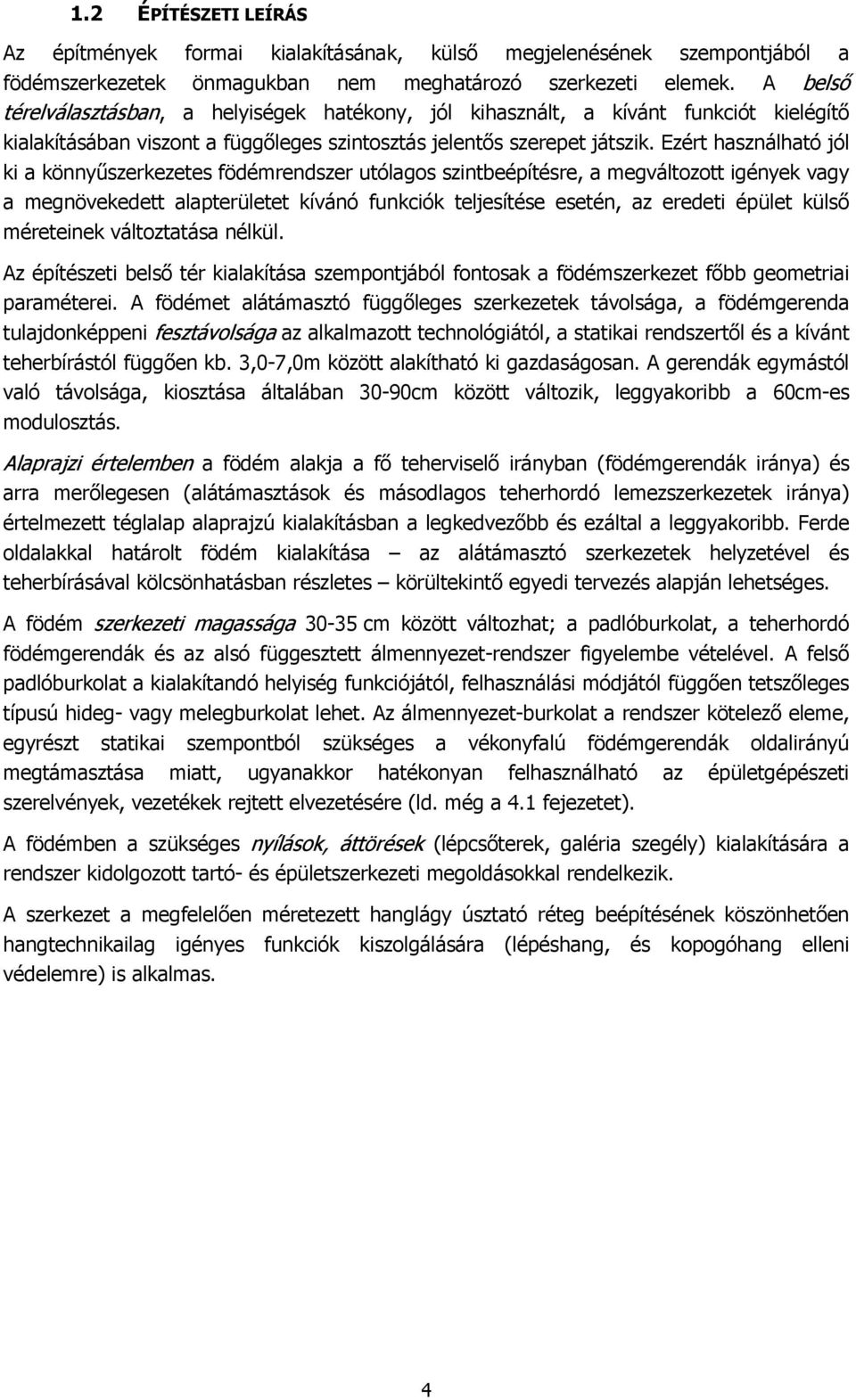 1.2 ÉPÍTÉSZETI LEÍRÁS

Az építmények formai kialakításának, külső megjelenésének szempontjából a födémszerkezetek önmagukban nem meghatározó szerkezeti elemek. A belső térelválasztásban, a helyiségek hatékony, jól kihasznált, a kívánt funkciót kielégítő kialakításában viszont a függőleges szintosztás jelentős szerepet játszik. Ezért használható jól ki a könnyűszerkezetes födémrendszer utólagos szintbeépítésre, a megváltozott igények vagy a megnövekedett alapterületet kívánó funkciók teljesítése esetén, az eredeti épület külső méreteinek változtatása nélkül.

Az építészeti belső tér kialakítása szempontjából fontosak a födémszerkezet főbb geometriai paraméterei. A födémet alátámasztó függőleges szerkezetek távolsága, a födémgerenda tulajdonképpeni fesztávolsága az alkalmazott technológiától, a statikai rendszertől és a kívánt teherbírástól függően kb. 3,0-7,0m között alakítható ki gazdaságosan. A gerendák egymástól való távolsága, kiosztása általában 30-90cm között változik, leggyakoribb a 60cm-es modulosztás.

Alaprajzi értelemben a födém alakja a fő teherviselő irányban (födémgerendák iránya) és arra merőlegesen (alátámasztások és másodlagos teherhordó lemezszerkezetek iránya) értelmezett téglalap alaprajzú kialakításban a legkedvezőbb és ezáltal a leggyakoribb. Ferde oldalakkal határolt födém kialakítása – az alátámasztó szerkezetek helyzetével és teherbírásával kölcsönhatásban részletes – körültekintő egyedi tervezés alapján lehetséges.

A födém szerkezeti magassága 30-35 cm között változhat; a padlóburkolat, a teherhordó födémgerendák és az alsó függesztett álmennyezet-rendszer figyelembe vételével. A felső padlóburkolat a kialakítandó helyiség funkciójától, felhasználási módjától függően tetszőleges típusú hideg- vagy melegburkolat lehet. Az álmennyezet-burkolat a rendszer kötelező eleme, egyrészt statikai szempontból szükséges a vékonyfalú födémgerendák oldalirányú megtámasztása miatt, ugyanakkor hatékonyan felhasználható az épületgépészeti szerelvények, vezetékek rejtett elvezetésére (ld. még a 4.1 fejezetet).

A födémben a szükséges nyílások, áttörések (lépcsőterek, galéria szegély) kialakítására a rendszer kidolgozott tartó- és épületszerkezeti megoldásokkal rendelkezik.

A szerkezet a megfelelően méretezett hanglágy úsztató réteg beépítésének köszönhetően hangtechnikailag igényes funkciók kiszolgálására (lépéshang, és kopogóhang elleni védelemre) is alkalmas.

4